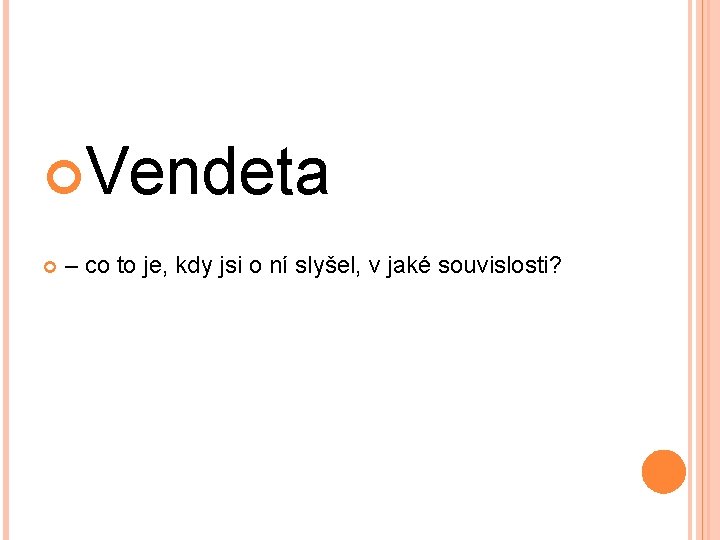 Vendeta

– co to je, kdy jsi o ní slyšel, v jaké souvislosti?